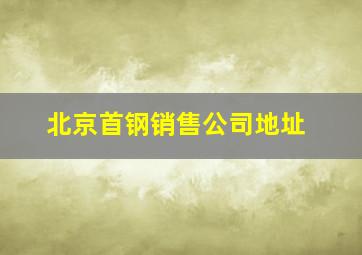 北京首钢销售公司地址